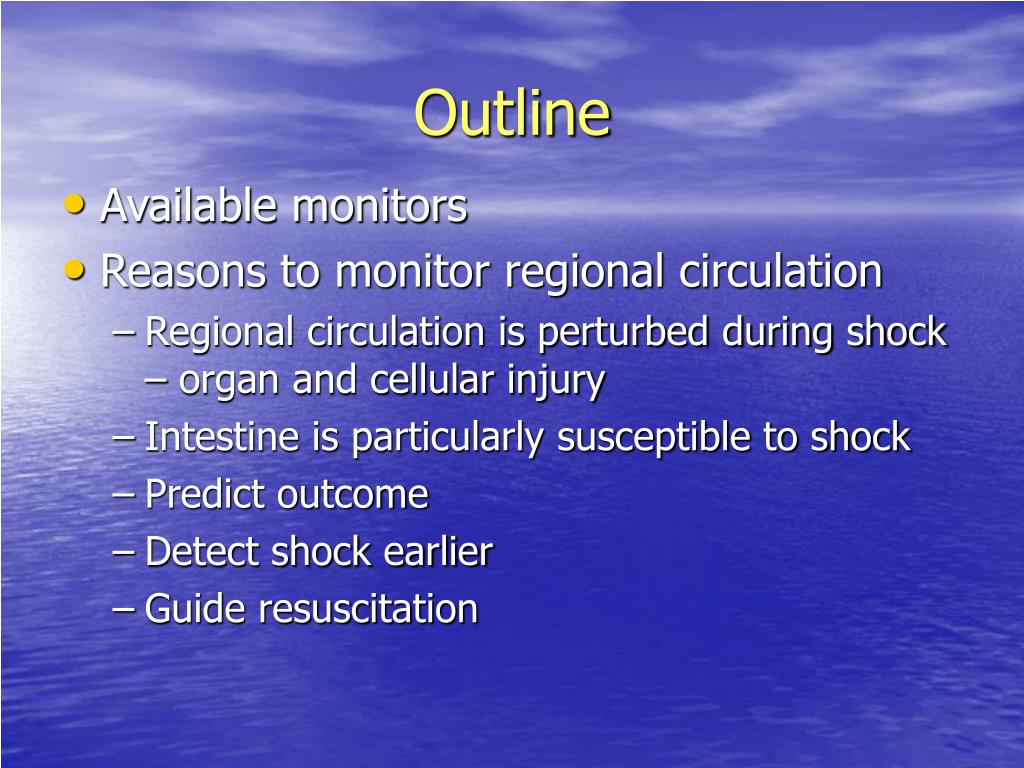 Outline

• Available monitors
• Reasons to monitor regional circulation
– Regional circulation is perturbed during shock – organ and cellular injury
– Intestine is particularly susceptible to shock
– Predict outcome
– Detect shock earlier
– Guide resuscitation